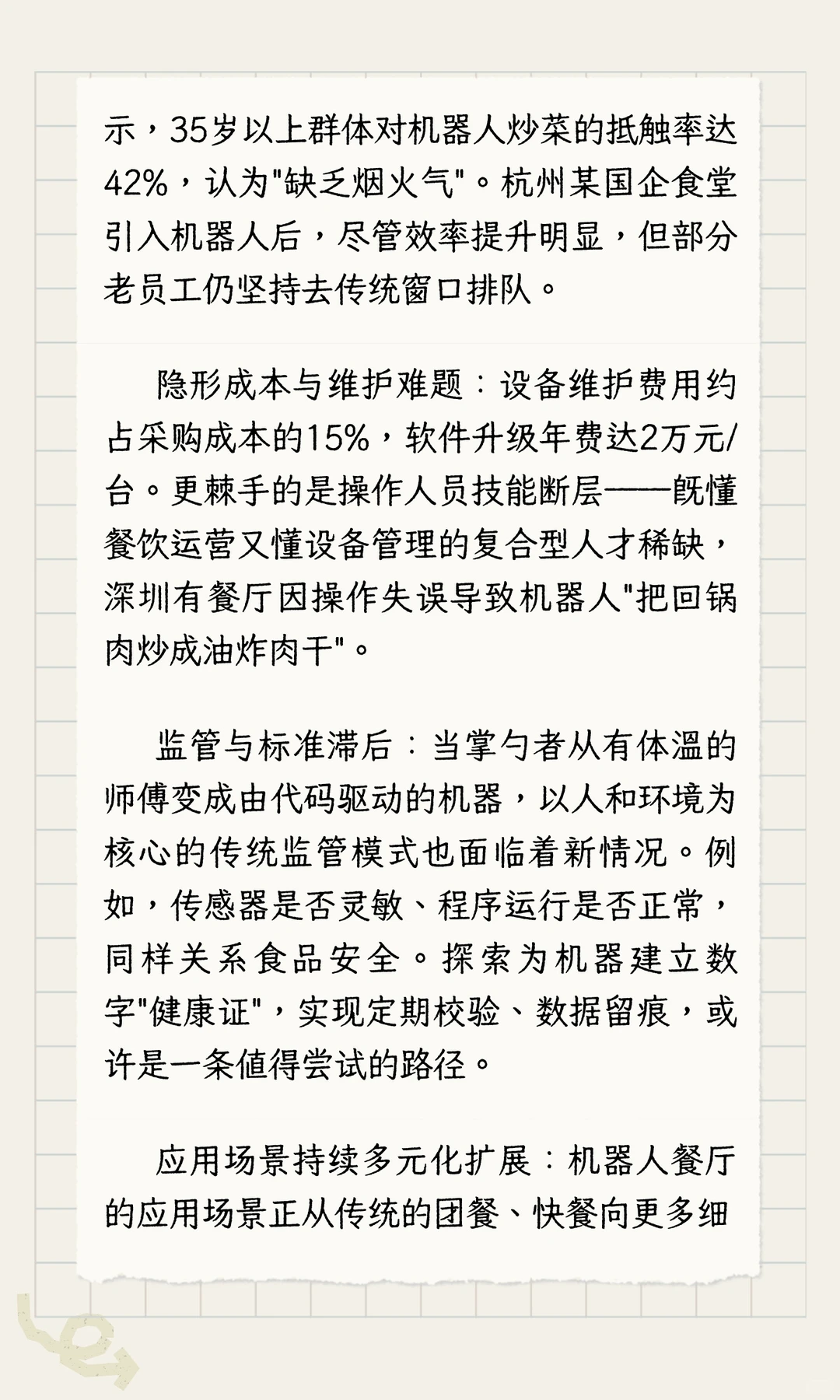 示，35岁以上群体对机器人炒菜的抵触率达42%，认为"缺乏烟火气"。杭州某国企食堂引入机器人后，尽管效率提升明显，但部分老员工仍坚持去传统窗口排队。

隐形成本与维护难题：设备维护费用约占采购成本的15%，软件升级年费达2万元/台。更棘手的是操作人员技能断层——既懂餐饮运营又懂设备管理的复合型人才稀缺，深圳有餐厅因操作失误导致机器人"把回锅肉炒成油炸肉干"。

监管与标准滞后：当掌勺者从有体温的师傅变成由代码驱动的机器，以人和环境为核心的传统监管模式也面临着新情况。例如，传感器是否灵敏、程序运行是否正常，同样关系食品安全。探索为机器建立数字"健康证"，实现定期校验、数据留痕，或许是一条值得尝试的路径。

应用场景持续多元化扩展：机器人餐厅的应用场景正从传统的团餐、快餐向更多细